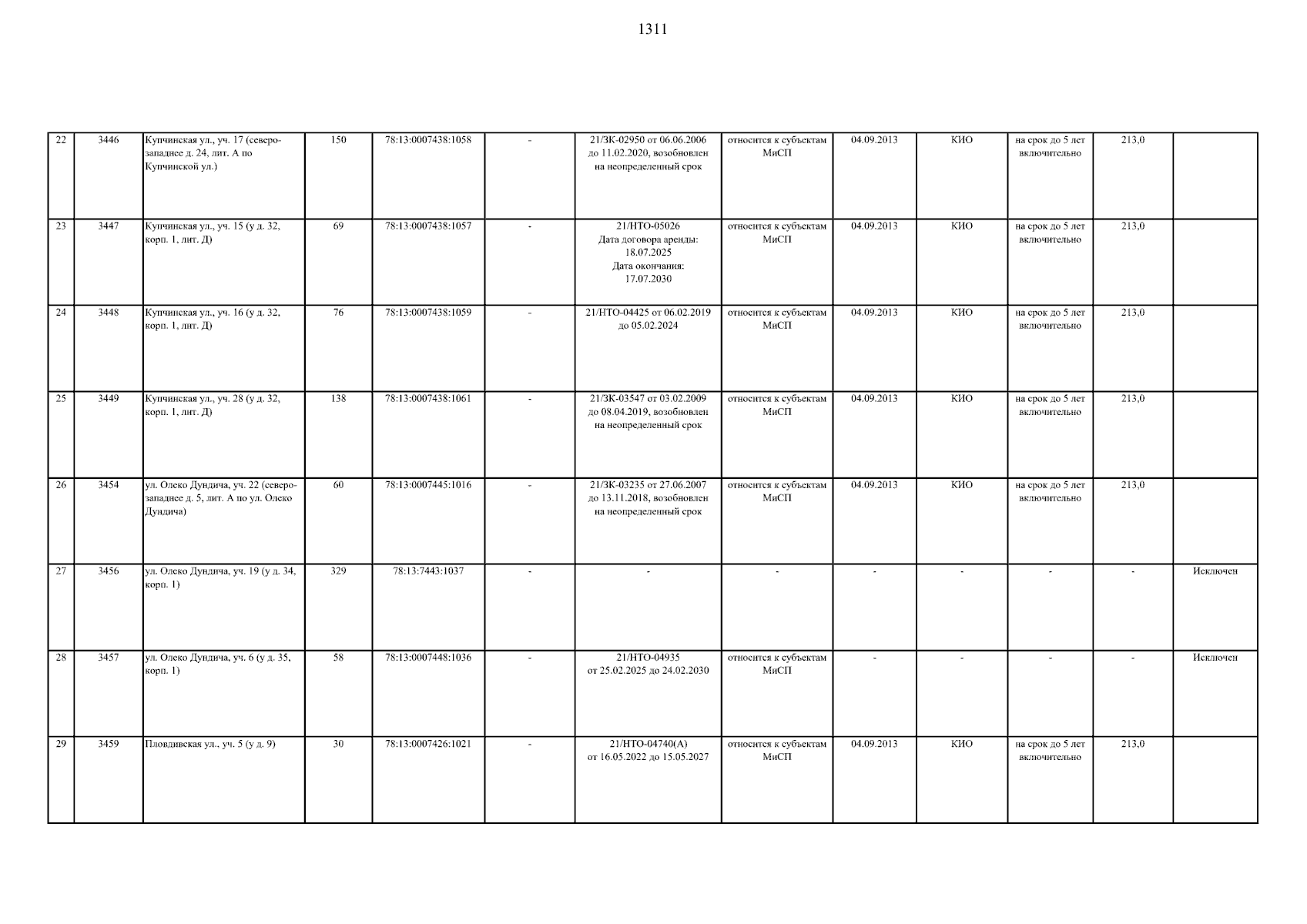 1311

| | | | | | | | | | | | | |
|---|---|---|---|---|---|---|---|---|---|---|---|---|
| 22 | 3446 | Купчинская ул., уч. 17 (северо-западнее д. 24, лит. А по Купчинской ул.) | 150 | 78:13:0007438:1058 | - | 21/ЗК-02950 от 06.06.2006 до 11.02.2020, возобновлен на неопределенный срок | относится к субъектам МиСП | 04.09.2013 | КИО | на срок до 5 лет включительно | 213,0 | |
| 23 | 3447 | Купчинская ул., уч. 15 (у д. 32, корп. 1, лит. Д) | 69 | 78:13:0007438:1057 | - | 21/НТО-05026 Дата договора аренды: 18.07.2025 Дата окончания: 17.07.2030 | относится к субъектам МиСП | 04.09.2013 | КИО | на срок до 5 лет включительно | 213,0 | |
| 24 | 3448 | Купчинская ул., уч. 16 (у д. 32, корп. 1, лит. Д) | 76 | 78:13:0007438:1059 | - | 21/НТО-04425 от 06.02.2019 до 05.02.2024 | относится к субъектам МиСП | 04.09.2013 | КИО | на срок до 5 лет включительно | 213,0 | |
| 25 | 3449 | Купчинская ул., уч. 28 (у д. 32, корп. 1, лит. Д) | 138 | 78:13:0007438:1061 | - | 21/ЗК-03547 от 03.02.2009 до 08.04.2019, возобновлен на неопределенный срок | относится к субъектам МиСП | 04.09.2013 | КИО | на срок до 5 лет включительно | 213,0 | |
| 26 | 3454 | ул. Олеко Дундича, уч. 22 (северо-западнее д. 5, лит. А по ул. Олеко Дундича) | 60 | 78:13:0007445:1016 | - | 21/ЗК-03235 от 27.06.2007 до 13.11.2018, возобновлен на неопределенный срок | относится к субъектам МиСП | 04.09.2013 | КИО | на срок до 5 лет включительно | 213,0 | |
| 27 | 3456 | ул. Олеко Дундича, уч. 19 (у д. 34, корп. 1) | 329 | 78:13:7443:1037 | - | - | - | - | - | - | - | Исключен |
| 28 | 3457 | ул. Олеко Дундича, уч. 6 (у д. 35, корп. 1) | 58 | 78:13:0007448:1036 | - | 21/НТО-04935 от 25.02.2025 до 24.02.2030 | относится к субъектам МиСП | - | - | - | - | Исключен |
| 29 | 3459 | Пловдивская ул., уч. 5 (у д. 9) | 30 | 78:13:0007426:1021 | - | 21/НТО-04740(А) от 16.05.2022 до 15.05.2027 | относится к субъектам МиСП | 04.09.2013 | КИО | на срок до 5 лет включительно | 213,0 | |